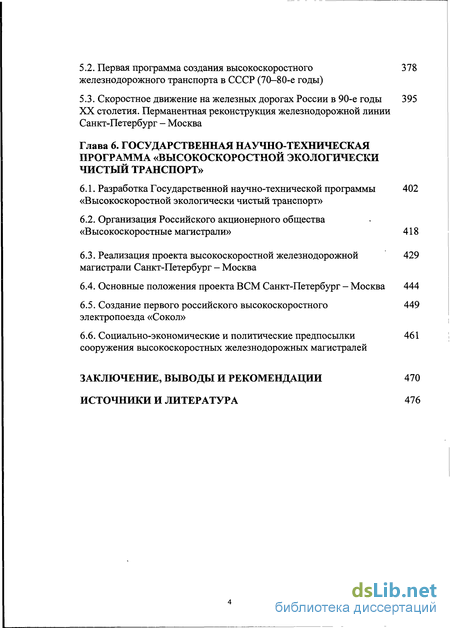 5.2. Первая программа создания высокоскоростного железнодорожного транспорта в СССР (70–80-е годы) 378

5.3. Скоростное движение на железных дорогах России в 90-е годы XX столетия. Перманентная реконструкция железнодорожной линии Санкт-Петербург – Москва 395

Глава 6. ГОСУДАРСТВЕННАЯ НАУЧНО-ТЕХНИЧЕСКАЯ ПРОГРАММА «ВЫСОКОСКОРОСТНОЙ ЭКОЛОГИЧЕСКИ ЧИСТЫЙ ТРАНСПОРТ»

6.1. Разработка Государственной научно-технической программы «Высокоскоростной экологически чистый транспорт» 402

6.2. Организация Российского акционерного общества «Высокоскоростные магистрали» 418

6.3. Реализация проекта высокоскоростной железнодорожной магистрали Санкт-Петербург – Москва 429

6.4. Основные положения проекта ВСМ Санкт-Петербург – Москва 444

6.5. Создание первого российского высокоскоростного электропоезда «Сокол» 449

6.6. Социально-экономические и политические предпосылки сооружения высокоскоростных железнодорожных магистралей 461

ЗАКЛЮЧЕНИЕ, ВЫВОДЫ И РЕКОМЕНДАЦИИ 470

ИСТОЧНИКИ И ЛИТЕРАТУРА 476

4

dsLib.net
библиотека диссертаций